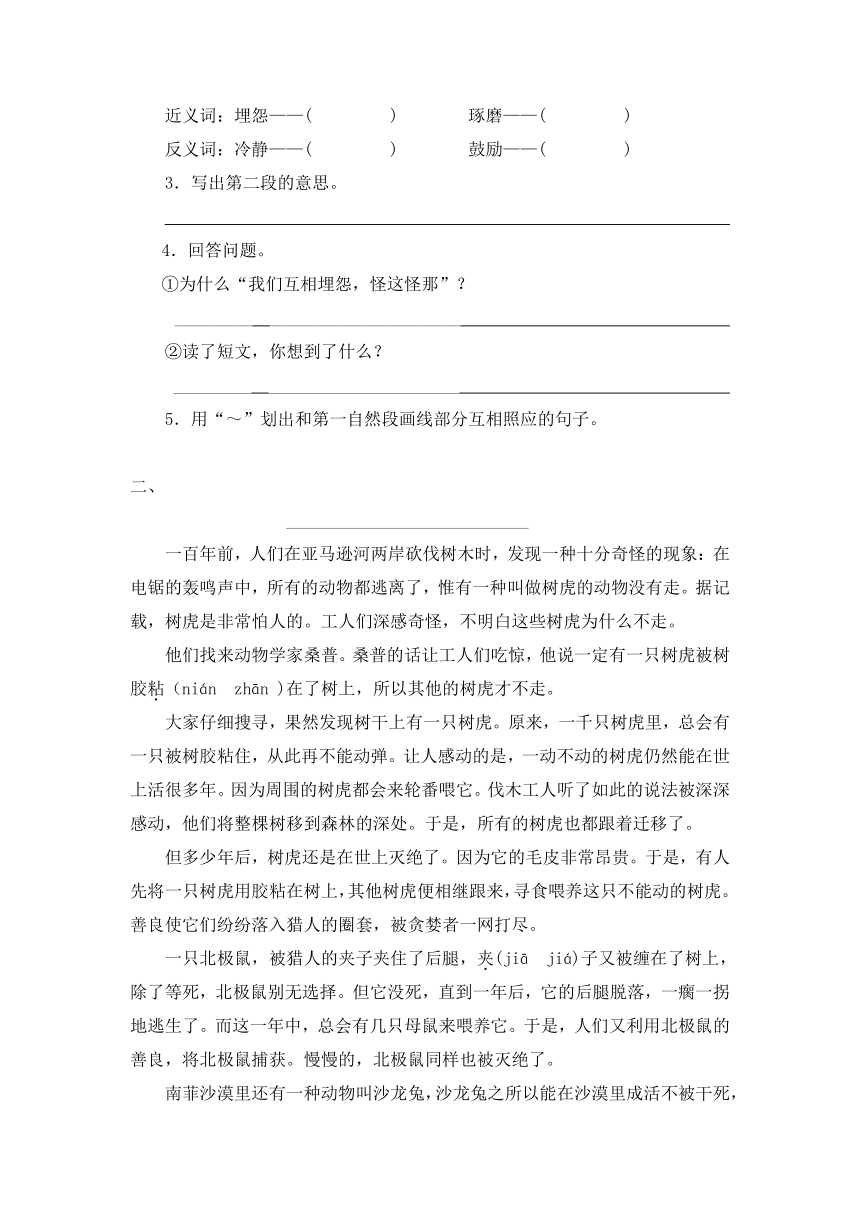 近义词：埋怨——(　　　　)　　　琢磨——(　　　　)

反义词：冷静——(　　　　)　　　鼓励——(　　　　)

3．写出第二段的意思。

4．回答问题。

①为什么“我们互相埋怨，怪这怪那”？

②读了短文，你想到了什么？

5．用“～”划出和第一自然段画线部分互相照应的句子。

二、

一百年前，人们在亚马逊河两岸砍伐树木时，发现一种十分奇怪的现象：在电锯的轰鸣声中，所有的动物都逃离了，惟有一种叫做树虎的动物没有走。据记载，树虎是非常怕人的。工人们深感奇怪，不明白这些树虎为什么不走。

他们找来动物学家桑普。桑普的话让工人们吃惊，他说一定有一只树虎被树胶粘（nián　zhān）在了树上，所以其他的树虎才不走。

大家仔细搜寻，果然发现树干上有一只树虎。原来，一千只树虎里，总会有一只被树胶粘住，从此再不能动弹。让人感动的是，一动不动的树虎仍然能在世上活很多年。因为周围的树虎都会来轮番喂它。伐木工人听了如此的说法被深深感动，他们将整棵树移到森林的深处。于是，所有的树虎也都跟着迁移了。

但多少年后，树虎还是在世上灭绝了。因为它的毛皮非常昂贵。于是，有人先将一只树虎用胶粘在树上，其他树虎便相继跟来，寻食喂养这只不能动的树虎。善良使它们纷纷落入猎人的圈套，被贪婪者一网打尽。

一只北极鼠，被猎人的夹子夹住了后腿，夹(jiā　jiá)子又被缠在了树上，除了等死，北极鼠别无选择。但它没死，直到一年后，它的后腿脱落，一瘸一拐地逃生了。而这一年中，总会有几只母鼠来喂养它。于是，人们又利用北极鼠的善良，将北极鼠捕获。慢慢的，北极鼠同样也被灭绝了。

南菲沙漠里还有一种动物叫沙龙兔，沙龙兔之所以能在沙漠里成活不被干死，